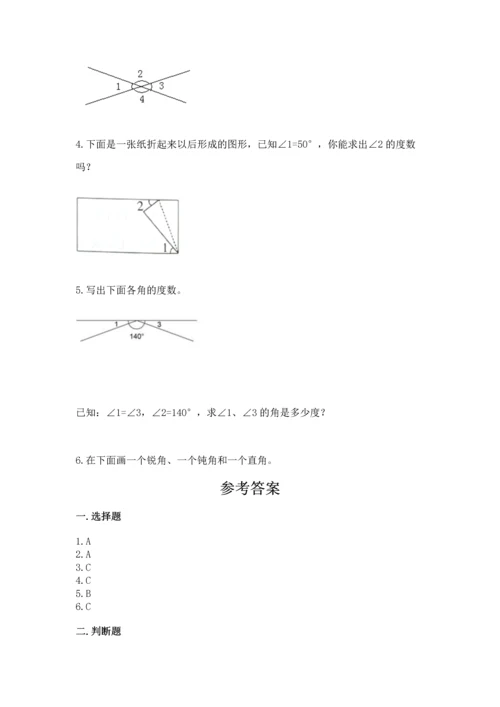 2
1
3
4

4.下面是一张纸折起来以后形成的图形，已知∠1=50°，你能求出∠2 的度数吗？

2
1

5.写出下面各角的度数。

1
3
140°

已知：∠1=∠3，∠2=140°，求∠1、∠3 的角是多少度？

6.在下面画一个锐角、一个钝角和一个直角。

参考答案

一.选择题

1.A
2.A
3.C
4.C
5.B
6.C

二.判断题